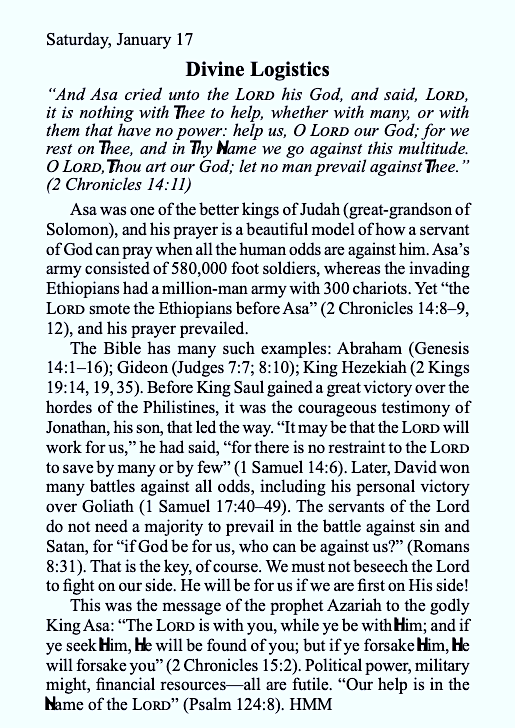 Saturday, January 17

Divine Logistics

"And Asa cried unto the LORD his God, and said, LORD, it is nothing with Thee to help, whether with many, or with them that have no power: help us, O LORD our God; for we rest on Thee, and in Thy Name we go against this multitude. O LORD, Thou art our God; let no man prevail against Thee." (2 Chronicles 14:11)

Asa was one of the better kings of Judah (great-grandson of Solomon), and his prayer is a beautiful model of how a servant of God can pray when all the human odds are against him. Asa's army consisted of 580,000 foot soldiers, whereas the invading Ethiopians had a million-man army with 300 chariots. Yet "the LORD smote the Ethiopians before Asa" (2 Chronicles 14:8–9, 12), and his prayer prevailed.

The Bible has many such examples: Abraham (Genesis 14:1–16); Gideon (Judges 7:7; 8:10); King Hezekiah (2 Kings 19:14, 19, 35). Before King Saul gained a great victory over the hordes of the Philistines, it was the courageous testimony of Jonathan, his son, that led the way. "It may be that the LORD will work for us," he had said, "for there is no restraint to the LORD to save by many or by few" (1 Samuel 14:6). Later, David won many battles against all odds, including his personal victory over Goliath (1 Samuel 17:40–49). The servants of the Lord do not need a majority to prevail in the battle against sin and Satan, for "if God be for us, who can be against us?" (Romans 8:31). That is the key, of course. We must not beseech the Lord to fight on our side. He will be for us if we are first on His side!

This was the message of the prophet Azariah to the godly King Asa: "The LORD is with you, while ye be with Him; and if ye seek Him, He will be found of you; but if ye forsake Him, He will forsake you" (2 Chronicles 15:2). Political power, military might, financial resources—all are futile. "Our help is in the Name of the LORD" (Psalm 124:8). HMM